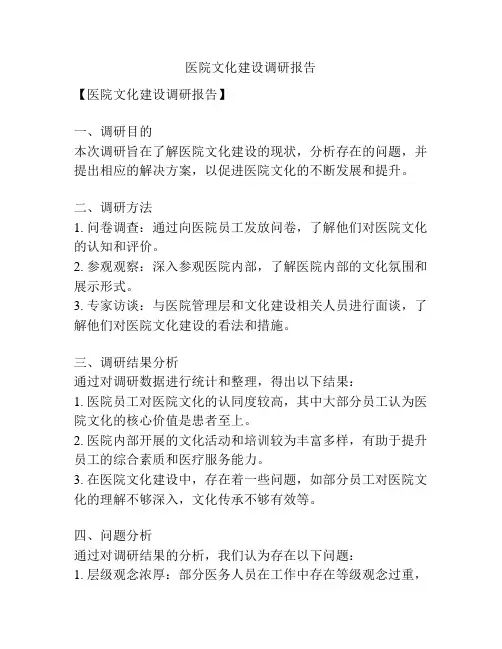 医院文化建设调研报告

【医院文化建设调研报告】

一、调研目的
本次调研旨在了解医院文化建设的现状，分析存在的问题，并提出相应的解决方案，以促进医院文化的不断发展和提升。

二、调研方法
1. 问卷调查：通过向医院员工发放问卷，了解他们对医院文化的认知和评价。
2. 参观观察：深入参观医院内部，了解医院内部的文化氛围和展示形式。
3. 专家访谈：与医院管理层和文化建设相关人员进行面谈，了解他们对医院文化建设的看法和措施。

三、调研结果分析
通过对调研数据进行统计和整理，得出以下结果：
1. 医院员工对医院文化的认同度较高，其中大部分员工认为医院文化的核心价值是患者至上。
2. 医院内部开展的文化活动和培训较为丰富多样，有助于提升员工的综合素质和医疗服务能力。
3. 在医院文化建设中，存在着一些问题，如部分员工对医院文化的理解不够深入，文化传承不够有效等。

四、问题分析
通过对调研结果的分析，我们认为存在以下问题：
1. 层级观念浓厚：部分医务人员在工作中存在等级观念过重，